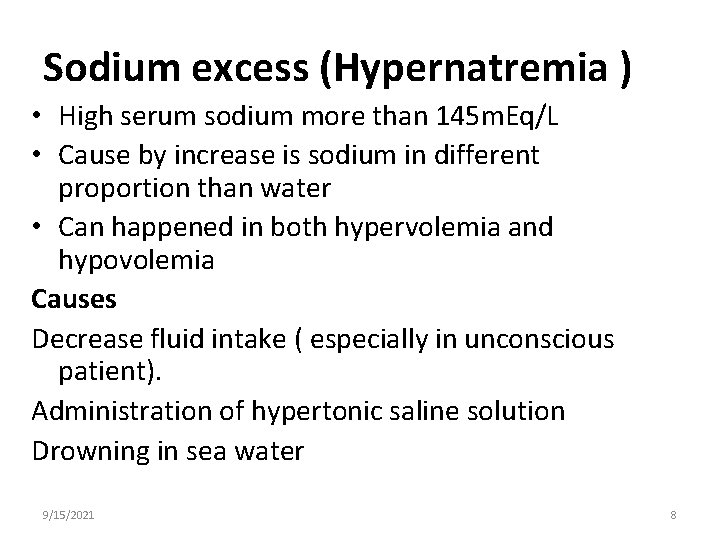 Sodium excess (Hypernatremia )

• High serum sodium more than 145mEq/L
• Cause by increase is sodium in different proportion than water
• Can happened in both hypervolemia and hypovolemia

Causes

Decrease fluid intake ( especially in unconscious patient).

Administration of hypertonic saline solution

Drowning in sea water

9/15/2021

8